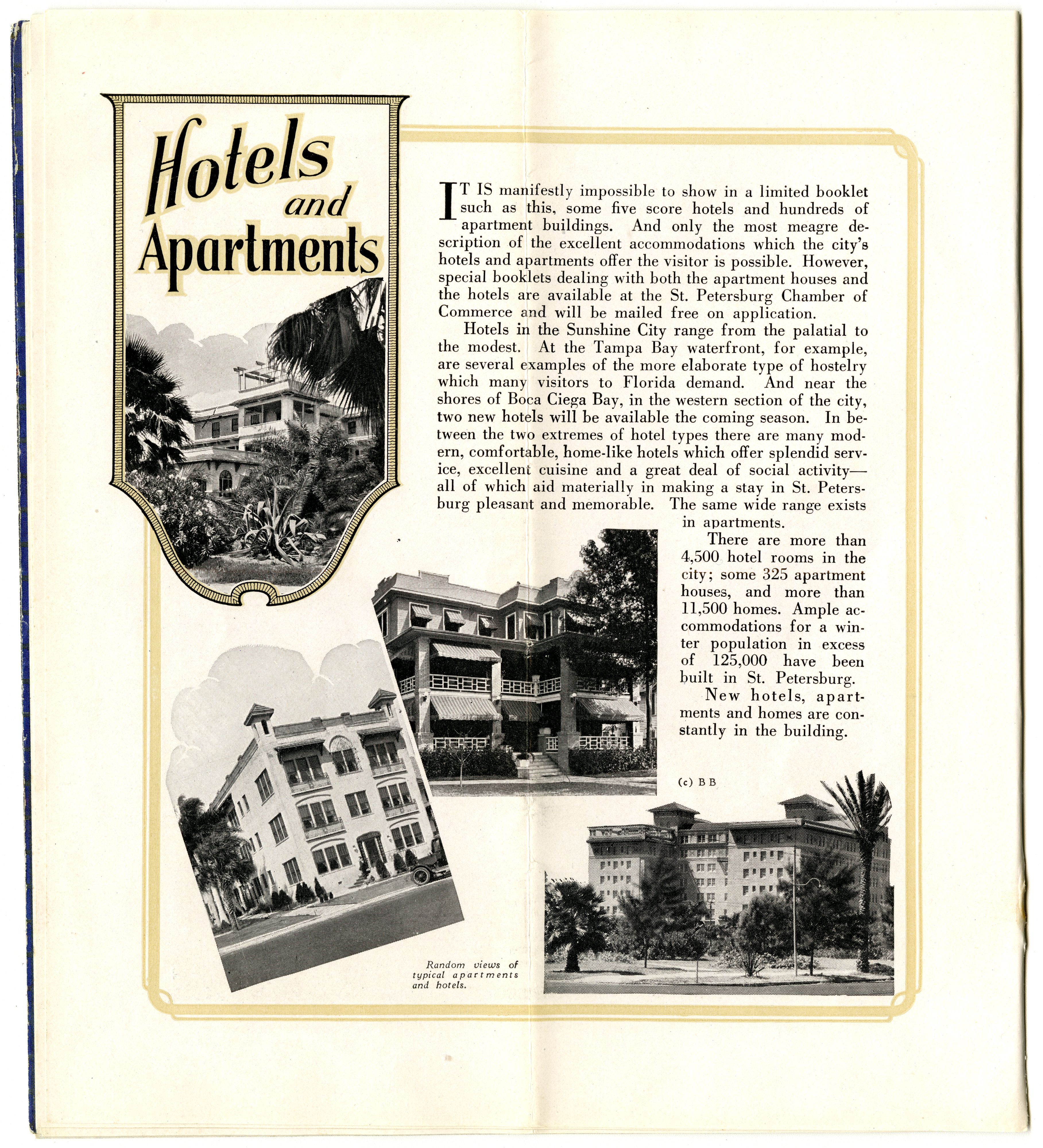 Hotels and Apartments

IT IS manifestly impossible to show in a limited booklet such as this, some five score hotels and hundreds of apartment buildings. And only the most meagre description of the excellent accommodations which the city's hotels and apartments offer the visitor is possible. However, special booklets dealing with both the apartment houses and the hotels are available at the St. Petersburg Chamber of Commerce and will be mailed free on application.

Hotels in the Sunshine City range from the palatial to the modest. At the Tampa Bay waterfront, for example, are several examples of the more elaborate type of hostelry which many visitors to Florida demand. And near the shores of Boca Ciega Bay, in the western section of the city, two new hotels will be available the coming season. In between the two extremes of hotel types there are many modern, comfortable, home-like hotels which offer splendid service, excellent cuisine and a great deal of social activity—all of which aid materially in making a stay in St. Petersburg pleasant and memorable. The same wide range exists in apartments.

There are more than 4,500 hotel rooms in the city; some 325 apartment houses, and more than 11,500 homes. Ample accommodations for a winter population in excess of 125,000 have been built in St. Petersburg.

New hotels, apartments and homes are constantly in the building.

(c) B B

Random views of typical apartments and hotels.